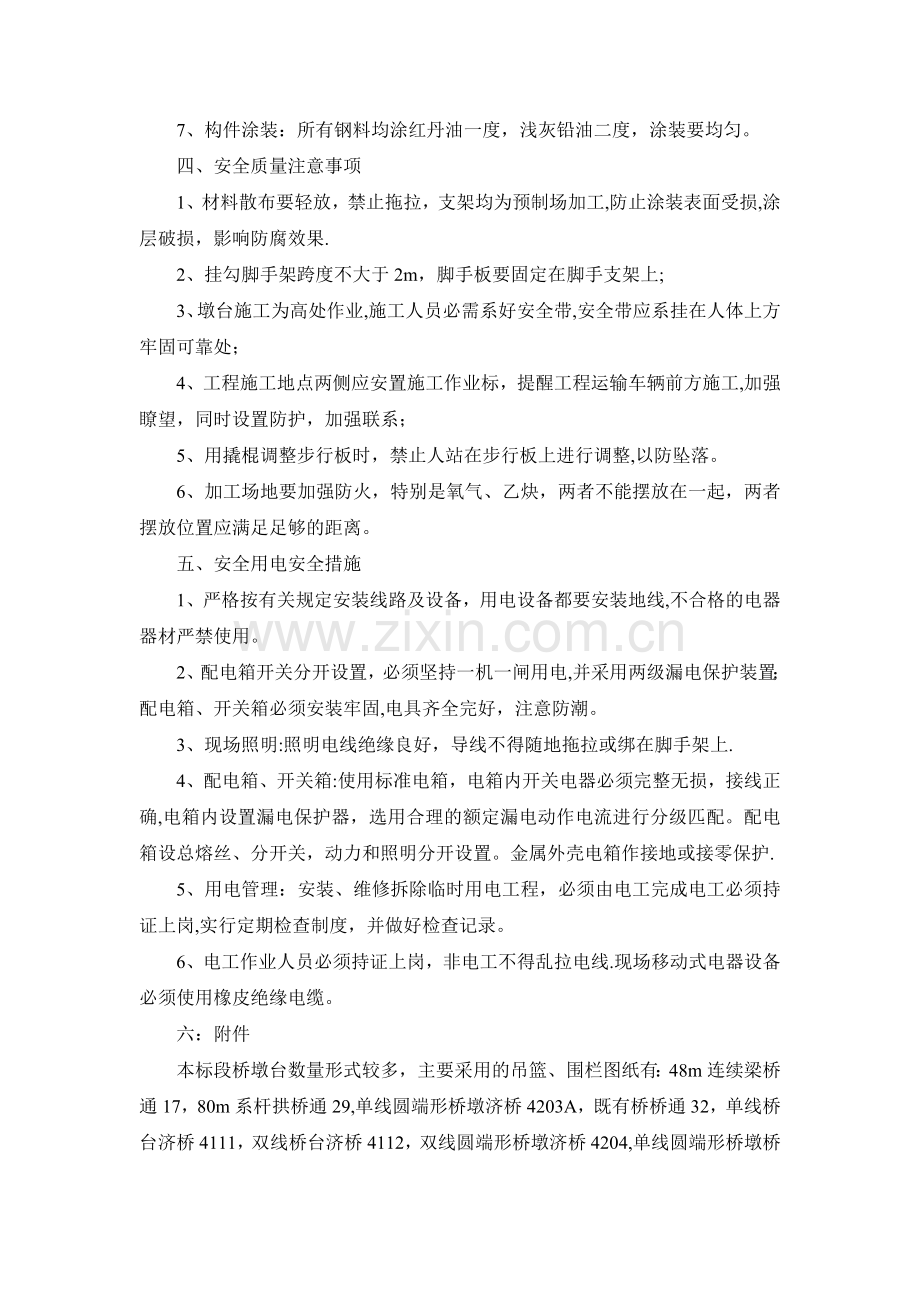 7、构件涂装：所有钢料均涂红丹油一度，浅灰铅油二度，涂装要均匀。

四、安全质量注意事项

1、材料散布要轻放，禁止拖拉，支架均为预制场加工,防止涂装表面受损,涂层破损，影响防腐效果.

2、挂勾脚手架跨度不大于2m，脚手板要固定在脚手支架上;

3、墩台施工为高处作业,施工人员必需系好安全带,安全带应系挂在人体上方牢固可靠处;

4、工程施工地点两侧应安置施工作业标，提醒工程运输车辆前方施工,加强瞭望，同时设置防护，加强联系；

5、用撬棍调整步行板时，禁止人站在步行板上进行调整,以防坠落。

6、加工场地要加强防火，特别是氧气、乙炔，两者不能摆放在一起，两者摆放位置应满足足够的距离。

五、安全用电安全措施

1、严格按有关规定安装线路及设备，用电设备都要安装地线,不合格的电器器材严禁使用。

2、配电箱开关分开设置，必须坚持一机一闸用电,并采用两级漏电保护装置;配电箱、开关箱必须安装牢固,电具齐全完好，注意防潮。

3、现场照明:照明电线绝缘良好，导线不得随地拖拉或绑在脚手架上.

4、配电箱、开关箱:使用标准电箱，电箱内开关电器必须完整无损，接线正确,电箱内设置漏电保护器，选用合理的额定漏电动作电流进行分级匹配。配电箱设总熔丝、分开关，动力和照明分开设置。金属外壳电箱作接地或接零保护.

5、用电管理：安装、维修拆除临时用电工程，必须由电工完成电工必须持证上岗,实行定期检查制度，并做好检查记录。

6、电工作业人员必须持证上岗，非电工不得乱拉电线.现场移动式电器设备必须使用橡皮绝缘电缆。

六：附件

本标段桥墩台数量形式较多，主要采用的吊篮、围栏图纸有: 48m连续梁桥通17，80m系杆拱桥通29,单线圆端形桥墩济桥4203A，既有桥桥通32，单线桥台济桥4111，双线桥台济桥4112，双线圆端形桥墩济桥4204,单线圆端形桥墩桥

www.zixin.com.cn